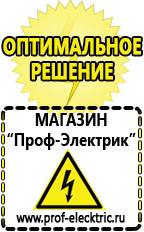 ОПТИМАЛЬНОЕ РЕШЕНИЕ

МАГАЗИН
“Проф-Электрик”

www.prof-electric.ru